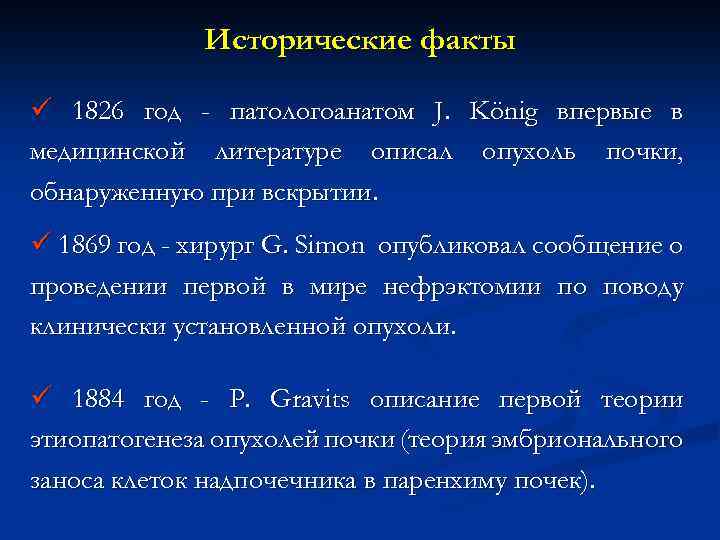 Исторические факты

✓ 1826 год - патологоанатом J. König впервые в медицинской литературе описал опухоль почки, обнаруженную при вскрытии.

✓ 1869 год - хирург G. Simon опубликовал сообщение о проведении первой в мире нефрэктомии по поводу клинически установленной опухоли.

✓ 1884 год - P. Gravits описание первой теории этиопатогенеза опухолей почки (теория эмбрионального заноса клеток надпочечника в паренхиму почек).